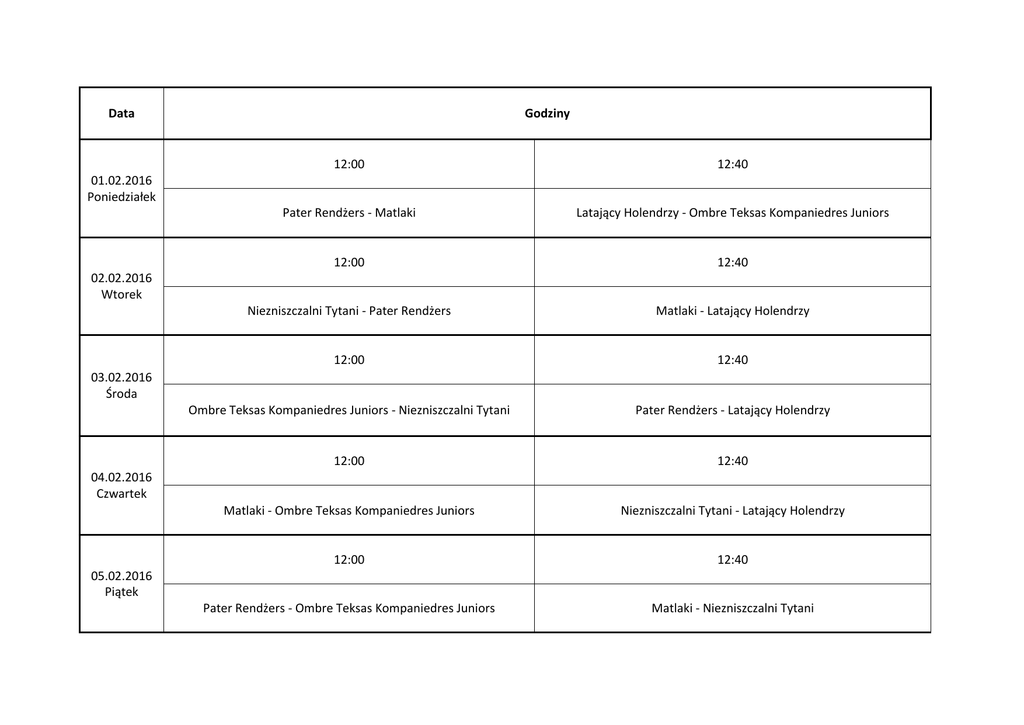 | Data | Godziny | |
|---|---|---|
| 01.02.2016 Poniedziałek | 12:00 | 12:40 |
| | Pater Rendżers - Matlaki | Latający Holendrzy - Ombre Teksas Kompaniedres Juniors |
| 02.02.2016 Wtorek | 12:00 | 12:40 |
| | Niezniszczalni Tytani - Pater Rendżers | Matlaki - Latający Holendrzy |
| 03.02.2016 Środa | 12:00 | 12:40 |
| | Ombre Teksas Kompaniedres Juniors - Niezniszczalni Tytani | Pater Rendżers - Latający Holendrzy |
| 04.02.2016 Czwartek | 12:00 | 12:40 |
| | Matlaki - Ombre Teksas Kompaniedres Juniors | Niezniszczalni Tytani - Latający Holendrzy |
| 05.02.2016 Piątek | 12:00 | 12:40 |
| | Pater Rendżers - Ombre Teksas Kompaniedres Juniors | Matlaki - Niezniszczalni Tytani |